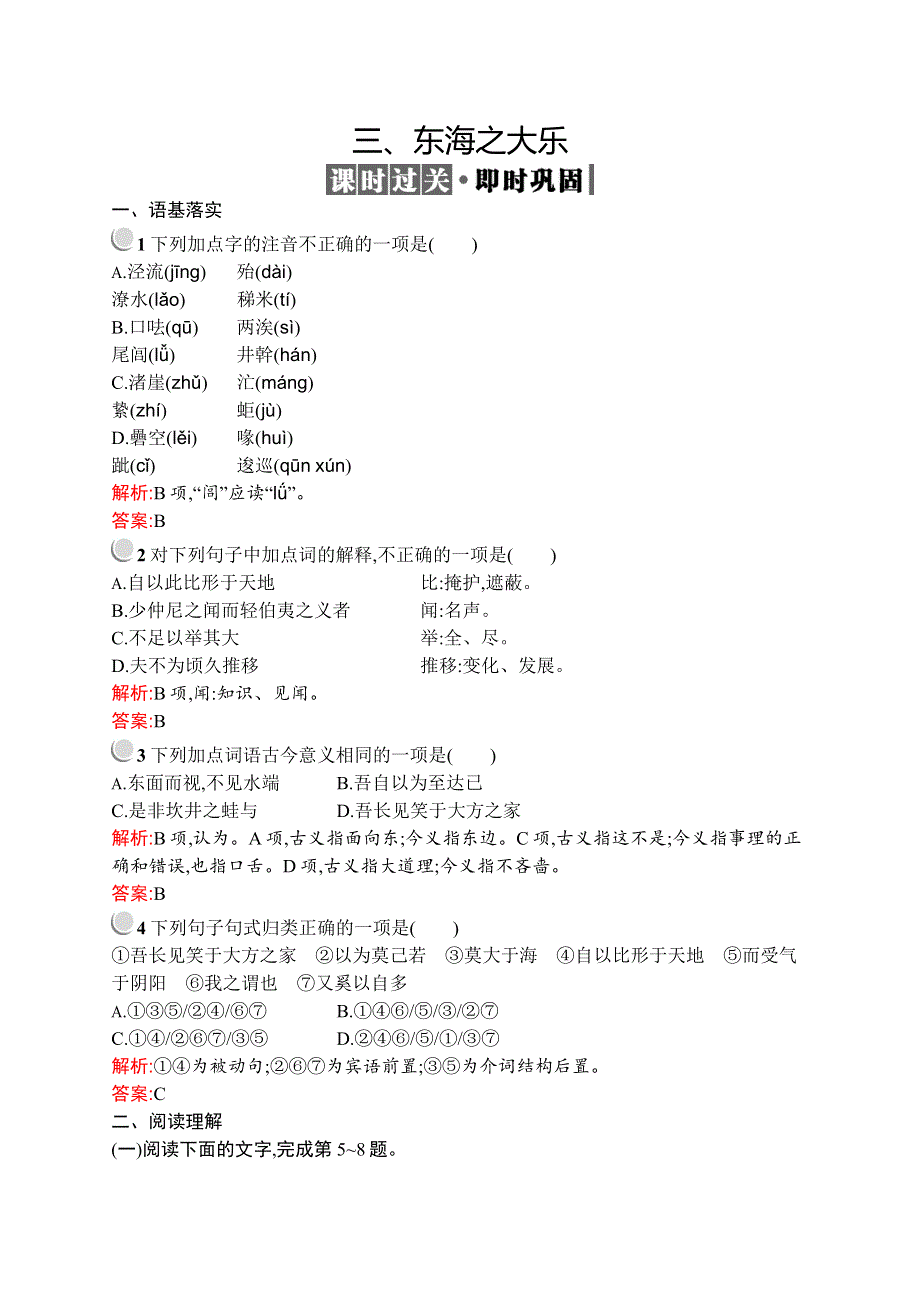 三、东海之大乐

课时过关·即时巩固

一、语基落实

1 下列加点字的注音不正确的一项是(　　)

A.泾流(jīng)　殆(dài)
潦水(lǎo)　稊米(tí)
B.口呿(qū)　两涘(sì)
尾闾(lǚ)　井幹(hán)
C.渚崖(zhǔ)　汒(máng)
絷(zhí)　蚷(jù)
D.礨空(lěi)　喙(huì)
跐(cǐ)　逡巡(qūn xún)

解析:B 项,“闾”应读“lǘ”。

答案:B

2 对下列句子中加点词的解释,不正确的一项是(　　)

A.自以此比形于天地　　比:掩护,遮蔽。
B.少仲尼之闻而轻伯夷之义者　　闻:名声。
C.不足以举其大　　举:全、尽。
D.夫不为顷久推移　　推移:变化、发展。

解析:B 项,闻:知识、见闻。

答案:B

3 下列加点词语古今意义相同的一项是(　　)

A.东面而视,不见水端　　B.吾自以为至达已
C.是非坎井之蛙与　　D.吾长见笑于大方之家

解析:B 项,认为。A 项,古义指面向东;今义指东边。C 项,古义指这不是;今义指事理的正确和错误,也指口舌。D 项,古义指大道理;今义指不吝啬。

答案:B

4 下列句子句式归类正确的一项是(　　)

①吾长见笑于大方之家　②以为莫己若　③莫大于海　④自以比形于天地　⑤而受气于阴阳　⑥我之谓也　⑦又奚以自多

A.①③⑤/②④/⑥⑦　　B.①④⑥/⑤/③/②⑦
C.①④/②⑥⑦/③⑤　　D.②④⑥/⑤/①/③⑦

解析:①④为被动句;②⑥⑦为宾语前置;③⑤为介词结构后置。

答案:C

二、阅读理解

(一)阅读下面的文字,完成第 5~8 题。